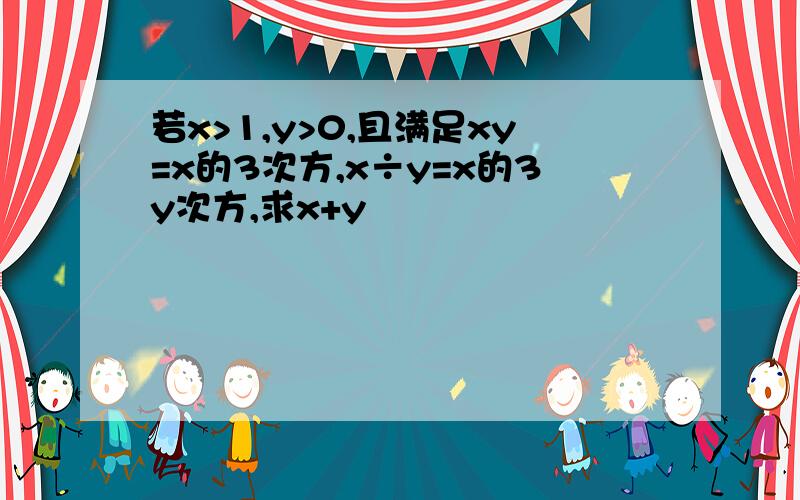 若x>1,y>0,且满足xy=x的3次方,x÷y=x的3y次方,求x+y